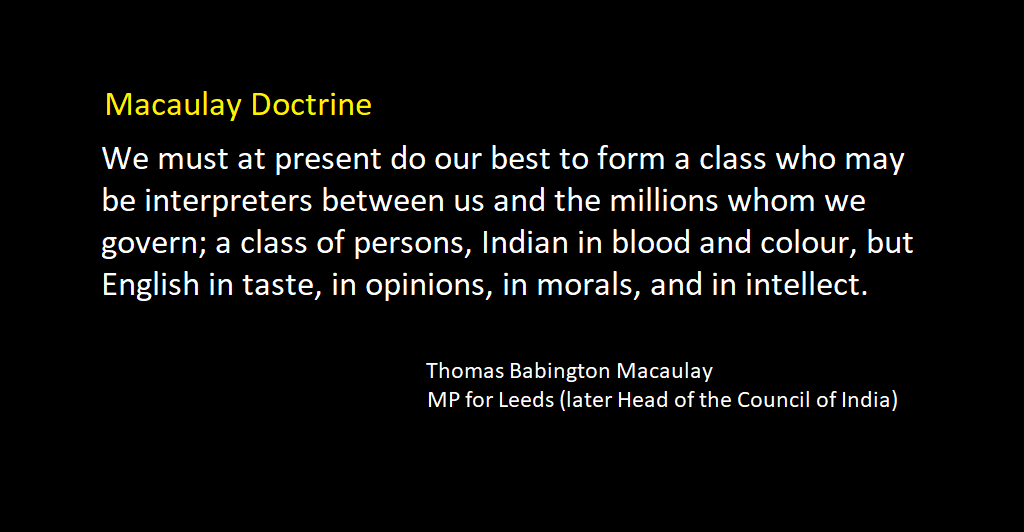 Macaulay Doctrine

We must at present do our best to form a class who may be interpreters between us and the millions whom we govern; a class of persons, Indian in blood and colour, but English in taste, in opinions, in morals, and in intellect.

Thomas Babington Macaulay
MP for Leeds (later Head of the Council of India)